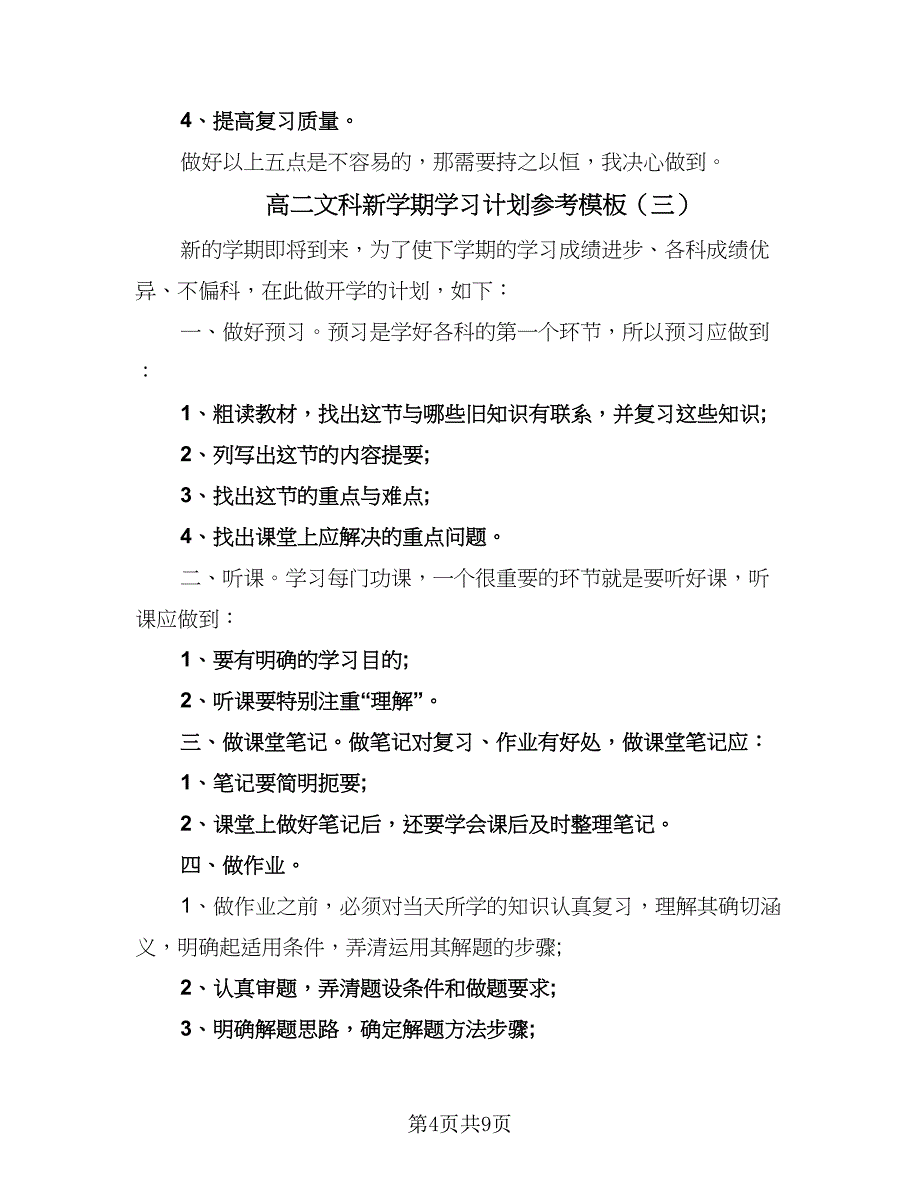 4、提高复习质量。

做好以上五点是不容易的，那需要持之以恒，我决心做到。

高二文科新学期学习计划参考模板（三）

新的学期即将到来，为了使下学期的学习成绩进步、各科成绩优异、不偏科，在此做开学的计划，如下：

一、做好预习。预习是学好各科的第一个环节，所以预习应做到：

1、粗读教材，找出这节与哪些旧知识有联系，并复习这些知识;

2、列写出这节的内容提要;

3、找出这节的重点与难点;

4、找出课堂上应解决的重点问题。

二、听课。学习每门功课，一个很重要的环节就是要听好课，听课应做到：

1、要有明确的学习目的;

2、听课要特别注重“理解”。

三、做课堂笔记。做笔记对复习、作业有好处，做课堂笔记应：

1、笔记要简明扼要;

2、课堂上做好笔记后，还要学会课后及时整理笔记。

四、做作业。

1、做作业之前，必须对当天所学的知识认真复习，理解其确切涵义，明确起适用条件，弄清运用其解题的步骤;

2、认真审题，弄清题设条件和做题要求;

3、明确解题思路，确定解题方法步骤;

第4页共9页